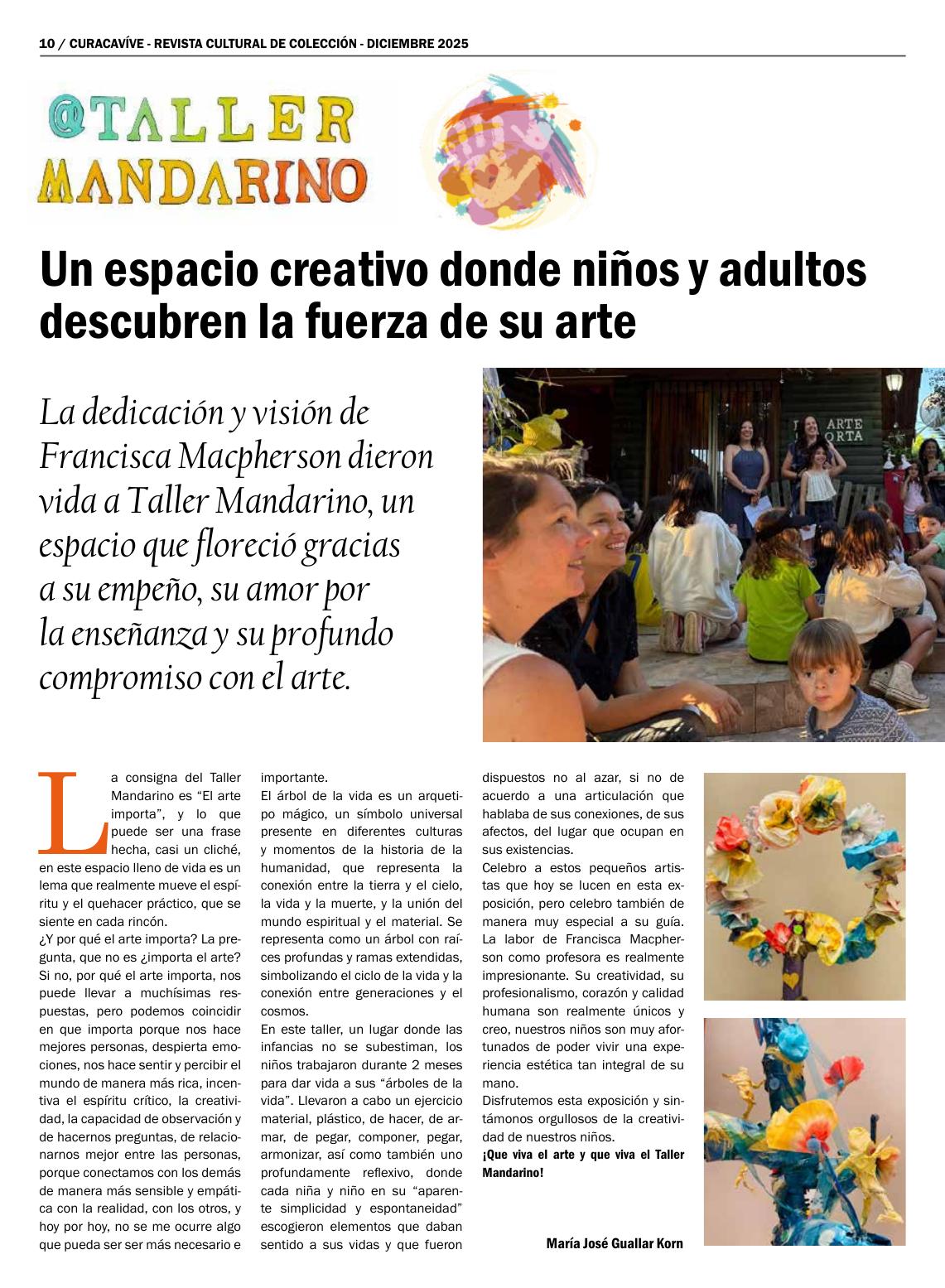 10 / CURACAVÍVE - REVISTA CULTURAL DE COLECCIÓN - DICIEMBRE 2025

@TALLER
MANDARINO

Un espacio creativo donde niños y adultos descubren la fuerza de su arte

La dedicación y visión de Francisca Macpherson dieron vida a Taller Mandarino, un espacio que floreció gracias a su empeño, su amor por la enseñanza y su profundo compromiso con el arte.

La consigna del Taller Mandarino es "El arte importa", y lo que puede ser una frase hecha, casi un cliché, en este espacio lleno de vida es un lema que realmente mueve el espíritu y el quehacer práctico, que se siente en cada rincón.

¿Y por qué el arte importa? La pregunta, que no es ¿importa el arte? Si no, por qué el arte importa, nos puede llevar a muchísimas respuestas, pero podemos coincidir en que importa porque nos hace mejores personas, despierta emociones, nos hace sentir y percibir el mundo de manera más rica, incentiva el espíritu crítico, la creatividad, la capacidad de observación y de hacernos preguntas, de relacionarnos mejor entre las personas, porque conectamos con los demás de manera más sensible y empática con la realidad, con los otros, y hoy por hoy, no se me ocurre algo que pueda ser ser más necesario e importante.

El árbol de la vida es un arquetipo mágico, un símbolo universal presente en diferentes culturas y momentos de la historia de la humanidad, que representa la conexión entre la tierra y el cielo, la vida y la muerte, y la unión del mundo espiritual y el material. Se representa como un árbol con raíces profundas y ramas extendidas, simbolizando el ciclo de la vida y la conexión entre generaciones y el cosmos.

En este taller, un lugar donde las infancias no se subestiman, los niños trabajaron durante 2 meses para dar vida a sus "árboles de la vida". Llevaron a cabo un ejercicio material, plástico, de hacer, de armar, de pegar, componer, pegar, armonizar, así como también uno profundamente reflexivo, donde cada niña y niño en su "aparente simplicidad y espontaneidad" escogieron elementos que daban sentido a sus vidas y que fueron dispuestos no al azar, si no de acuerdo a una articulación que hablaba de sus conexiones, de sus afectos, del lugar que ocupan en sus existencias.

Celebro a estos pequeños artistas que hoy se lucen en esta exposición, pero celebro también de manera muy especial a su guía. La labor de Francisca Macpherson como profesora es realmente impresionante. Su creatividad, su profesionalismo, corazón y calidad humana son realmente únicos y creo, nuestros niños son muy afortunados de poder vivir una experiencia estética tan integral de su mano.

Disfrutemos esta exposición y sintámonos orgullosos de la creatividad de nuestros niños.

¡Que viva el arte y que viva el Taller Mandarino!

María José Guallar Korn